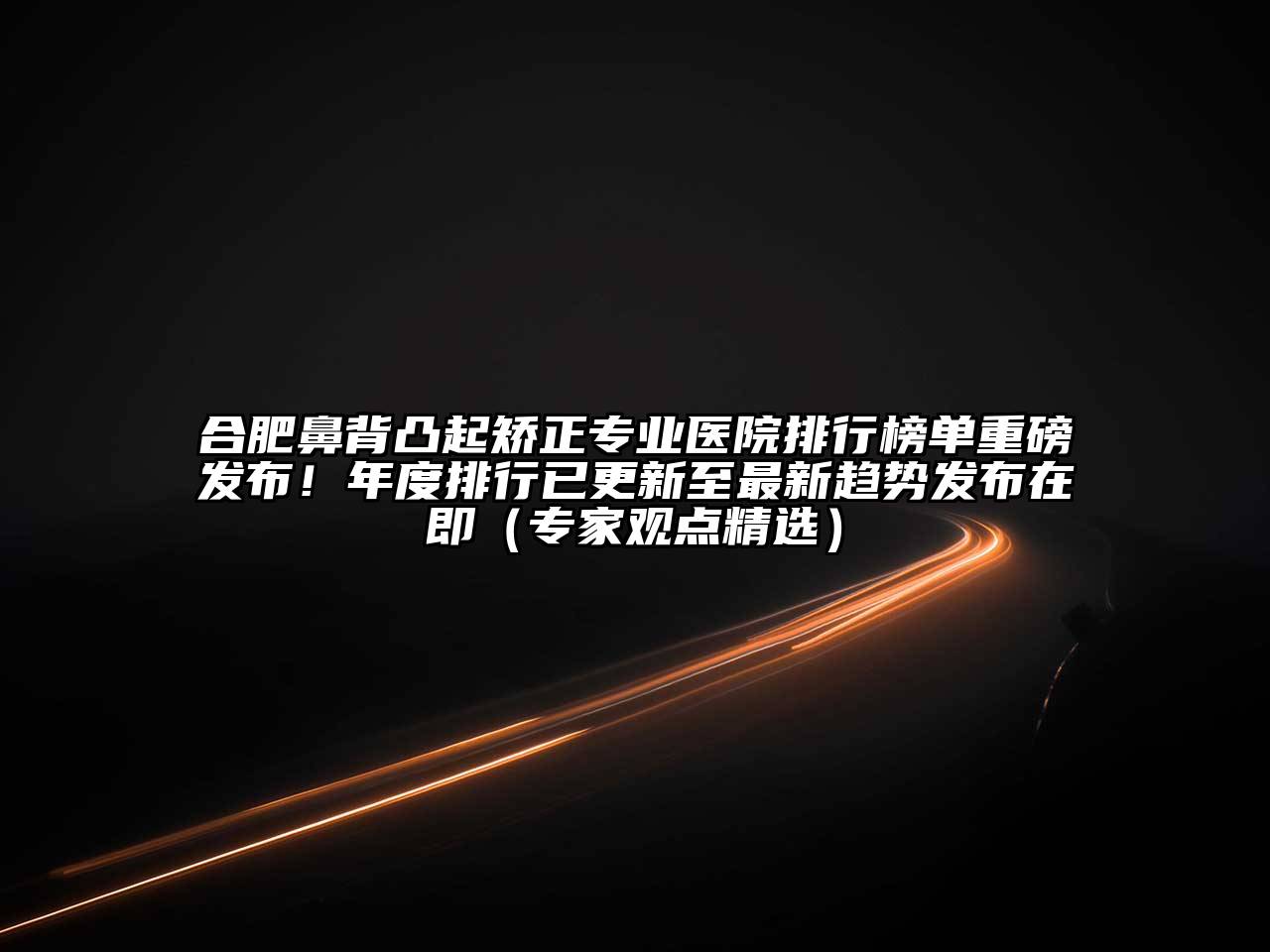 合肥鼻背凸起矫正专业医院排行榜单重磅发布！年度排行已更新至最新趋势发布在即（专家观点精选）